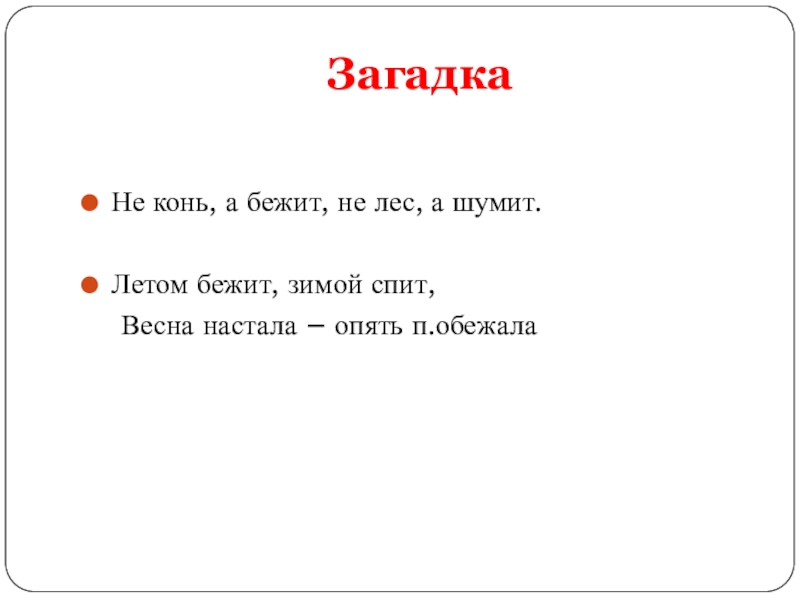 Загадка

Не конь, а бежит, не лес, а шумит.

Летом бежит, зимой спит,
Весна настала – опять п.обежала